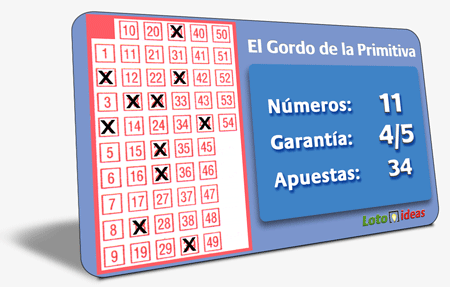 | | 10 | 20 | X | 40 | 50 |
|---|---|---|---|---|---|
| 1 | 11 | 21 | 31 | 41 | 51 |
| X | 12 | 22 | X | 42 | 52 |
| 3 | X | X | 33 | 43 | 53 |
| X | 14 | 24 | 34 | X | 54 |
| 5 | 15 | X | 35 | 45 | |
| 6 | 16 | X | 36 | 46 | |
| 7 | 17 | 27 | 37 | 47 | |
| 8 | X | 28 | 38 | 48 | |
| 9 | 19 | 29 | X | 49 | |

El Gordo de la Primitiva

Números: 11

Garantía: 4/5

Apuestas: 34

Loto ideas